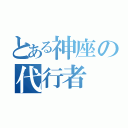 とある神座の代行者